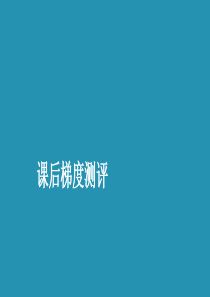 课后梯度测评